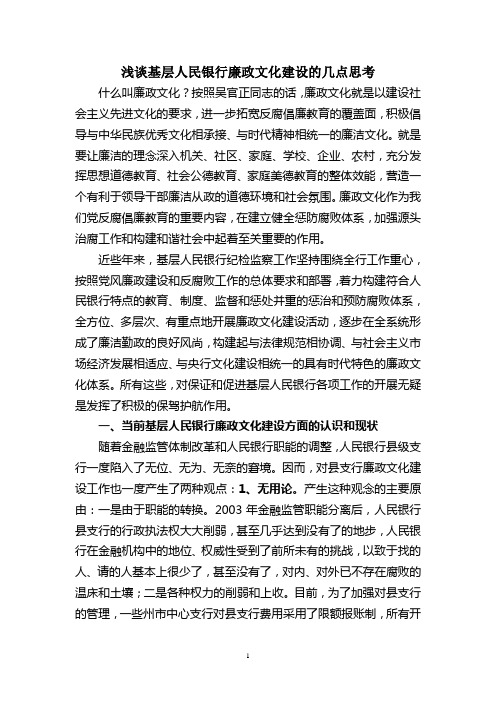 浅谈基层人民银行廉政文化建设的几点思考

什么叫廉政文化？按照吴官正同志的话，廉政文化就是以建设社会主义先进文化的要求，进一步拓宽反腐倡廉教育的覆盖面，积极倡导与中华民族优秀文化相承接、与时代精神相统一的廉洁文化。就是要让廉洁的理念深入机关、社区、家庭、学校、企业、农村，充分发挥思想道德教育、社会公德教育、家庭美德教育的整体效能，营造一个有利于领导干部廉洁从政的道德环境和社会氛围。廉政文化作为我们党反腐倡廉教育的重要内容，在建立健全惩防腐败体系，加强源头治腐工作和构建和谐社会中起着至关重要的作用。

近些年来，基层人民银行纪检监察工作坚持围绕全行工作重心，按照党风廉政建设和反腐败工作的总体要求和部署，着力构建符合人民银行特点的教育、制度、监督和惩处并重的惩治和预防腐败体系，全方位、多层次、有重点地开展廉政文化建设活动，逐步在全系统形成了廉洁勤政的良好风尚，构建起与法律规范相协调、与社会主义市场经济发展相适应、与央行文化建设相统一的具有时代特色的廉政文化体系。所有这些，对保证和促进基层人民银行各项工作的开展无疑是发挥了积极的保驾护航作用。

一、当前基层人民银行廉政文化建设方面的认识和现状

随着金融监管体制改革和人民银行职能的调整，人民银行县级支行一度陷入了无位、无为、无奈的窘境。因而，对县支行廉政文化建设工作也一度产生了两种观点：1、无用论。产生这种观念的主要原由：一是由于职能的转换。2003 年金融监管职能分离后，人民银行县支行的行政执法权大大削弱，甚至几乎达到没有了的地步，人民银行在金融机构中的地位、权威性受到了前所未有的挑战，以致于找的人、请的人基本上很少了，甚至没有了，对内、对外已不存在腐败的温床和土壤；二是各种权力的削弱和上收。目前，为了加强对县支行的管理，一些州市中心支行对县支行费用采用了限额报账制，所有开

1